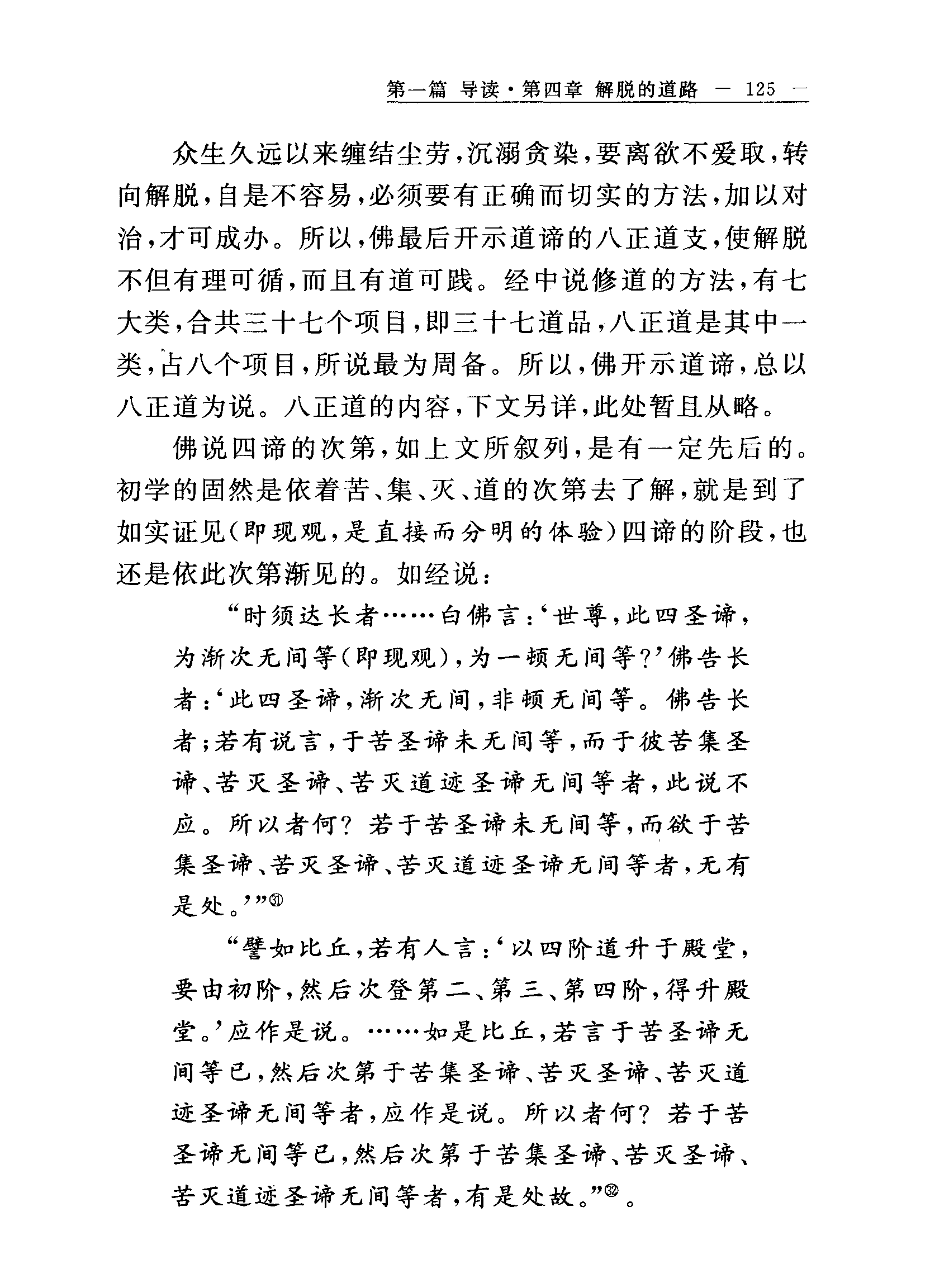 第一篇 导读·第四章 解脱的道路 — 125 —

众生久远以来缠结尘劳，沉溺贪染，要离欲不爱取，转向解脱，自是不容易，必须要有正确而切实的方法，加以对治，才可成办。所以，佛最后开示道谛的八正道支，使解脱不但有理可循，而且有道可践。经中说修道的方法，有七大类，合共三十七个项目，即三十七道品，八正道是其中一类，占八个项目，所说最为周备。所以，佛开示道谛，总以八正道为说。八正道的内容，下文另详，此处暂且从略。

佛说四谛的次第，如上文所叙列，是有一定先后的。初学的固然是依着苦、集、灭、道的次第去了解，就是到了如实证见（即现观，是直接而分明的体验）四谛的阶段，也还是依此次第渐见的。如经说：

“时须达长者……白佛言：‘世尊，此四圣谛，为渐次无间等（即现观），为一顿无间等？’佛告长者：‘此四圣谛，渐次无间，非顿无间等。佛告长者；若有说言，于苦圣谛未无间等，而于彼苦集圣谛、苦灭圣谛、苦灭道迹圣谛无间等者，此说不应。所以者何？若于苦圣谛未无间等，而欲于苦集圣谛、苦灭圣谛、苦灭道迹圣谛无间等者，无有是处。’”㉛

“譬如比丘，若有人言：‘以四阶道升于殿堂，要由初阶，然后次登第二、第三、第四阶，得升殿堂。’应作是说。……如是比丘，若言于苦圣谛无间等已，然后次第于苦集圣谛、苦灭圣谛、苦灭道迹圣谛无间等者，应作是说。所以者何？若于苦圣谛无间等已，然后次第于苦集圣谛、苦灭圣谛、苦灭道迹圣谛无间等者，有是处故。”㉜。